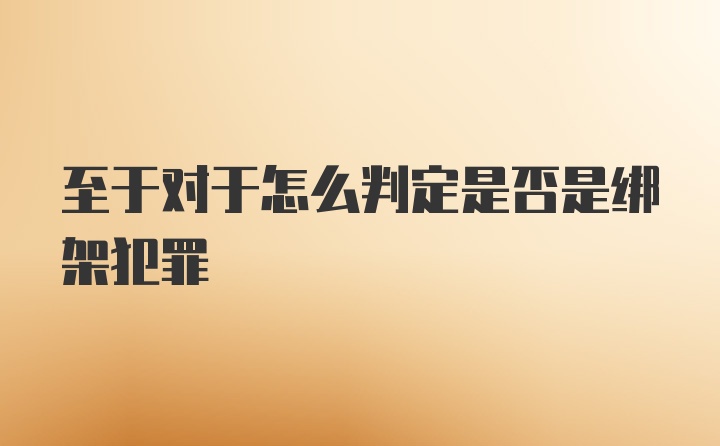 至于对于怎么判定是否是绑架犯罪